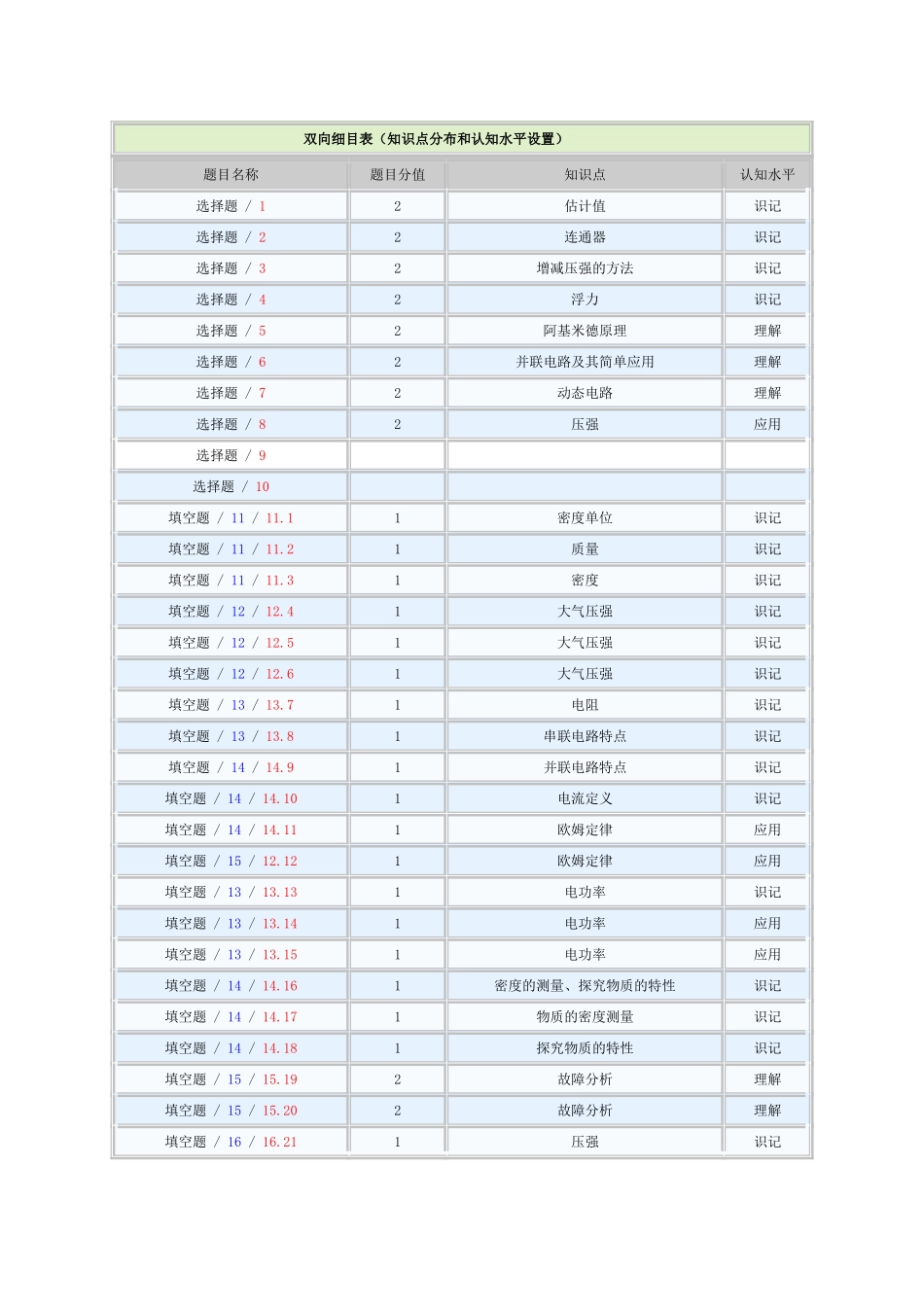 双向细目表（知识点分布和认知水平设置）

| 题目名称 | 题目分值 | 知识点 | 认知水平 |
|---|---|---|---|
| 选择题 / 1 | 2 | 估计值 | 识记 |
| 选择题 / 2 | 2 | 连通器 | 识记 |
| 选择题 / 3 | 2 | 增减压强的方法 | 识记 |
| 选择题 / 4 | 2 | 浮力 | 识记 |
| 选择题 / 5 | 2 | 阿基米德原理 | 理解 |
| 选择题 / 6 | 2 | 并联电路及其简单应用 | 理解 |
| 选择题 / 7 | 2 | 动态电路 | 理解 |
| 选择题 / 8 | 2 | 压强 | 应用 |
| 选择题 / 9 | | | |
| 选择题 / 10 | | | |
| 填空题 / 11 / 11.1 | 1 | 密度单位 | 识记 |
| 填空题 / 11 / 11.2 | 1 | 质量 | 识记 |
| 填空题 / 11 / 11.3 | 1 | 密度 | 识记 |
| 填空题 / 12 / 12.4 | 1 | 大气压强 | 识记 |
| 填空题 / 12 / 12.5 | 1 | 大气压强 | 识记 |
| 填空题 / 12 / 12.6 | 1 | 大气压强 | 识记 |
| 填空题 / 13 / 13.7 | 1 | 电阻 | 识记 |
| 填空题 / 13 / 13.8 | 1 | 串联电路特点 | 识记 |
| 填空题 / 14 / 14.9 | 1 | 并联电路特点 | 识记 |
| 填空题 / 14 / 14.10 | 1 | 电流定义 | 识记 |
| 填空题 / 14 / 14.11 | 1 | 欧姆定律 | 应用 |
| 填空题 / 15 / 12.12 | 1 | 欧姆定律 | 应用 |
| 填空题 / 13 / 13.13 | 1 | 电功率 | 识记 |
| 填空题 / 13 / 13.14 | 1 | 电功率 | 应用 |
| 填空题 / 13 / 13.15 | 1 | 电功率 | 应用 |
| 填空题 / 14 / 14.16 | 1 | 密度的测量、探究物质的特性 | 识记 |
| 填空题 / 14 / 14.17 | 1 | 物质的密度测量 | 识记 |
| 填空题 / 14 / 14.18 | 1 | 探究物质的特性 | 识记 |
| 填空题 / 15 / 15.19 | 2 | 故障分析 | 理解 |
| 填空题 / 15 / 15.20 | 2 | 故障分析 | 理解 |
| 填空题 / 16 / 16.21 | 1 | 压强 | 识记 |